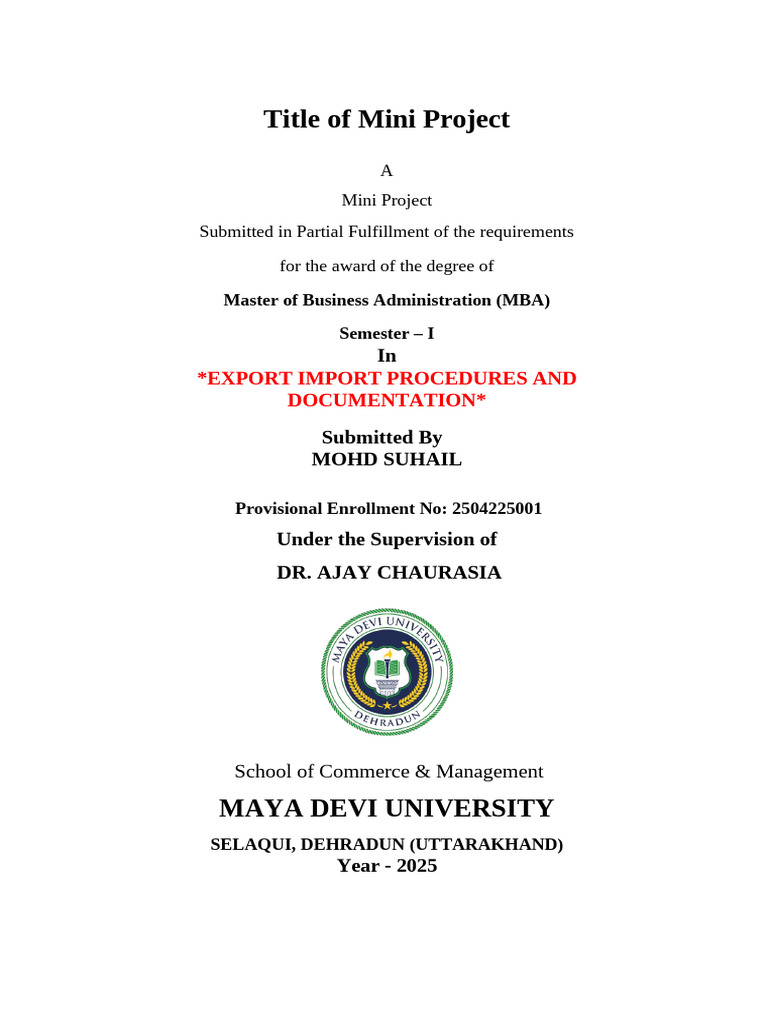 Title of Mini Project

A

Mini Project

Submitted in Partial Fulfillment of the requirements

for the award of the degree of

Master of Business Administration (MBA)

Semester – I

In

*EXPORT IMPORT PROCEDURES AND DOCUMENTATION*

Submitted By
MOHD SUHAIL

Provisional Enrollment No: 2504225001

Under the Supervision of

DR. AJAY CHAURASIA

MAYA DEVI UNIVERSITY
DEHRADUN

School of Commerce & Management

MAYA DEVI UNIVERSITY

SELAQUI, DEHRADUN (UTTARAKHAND)
Year - 2025